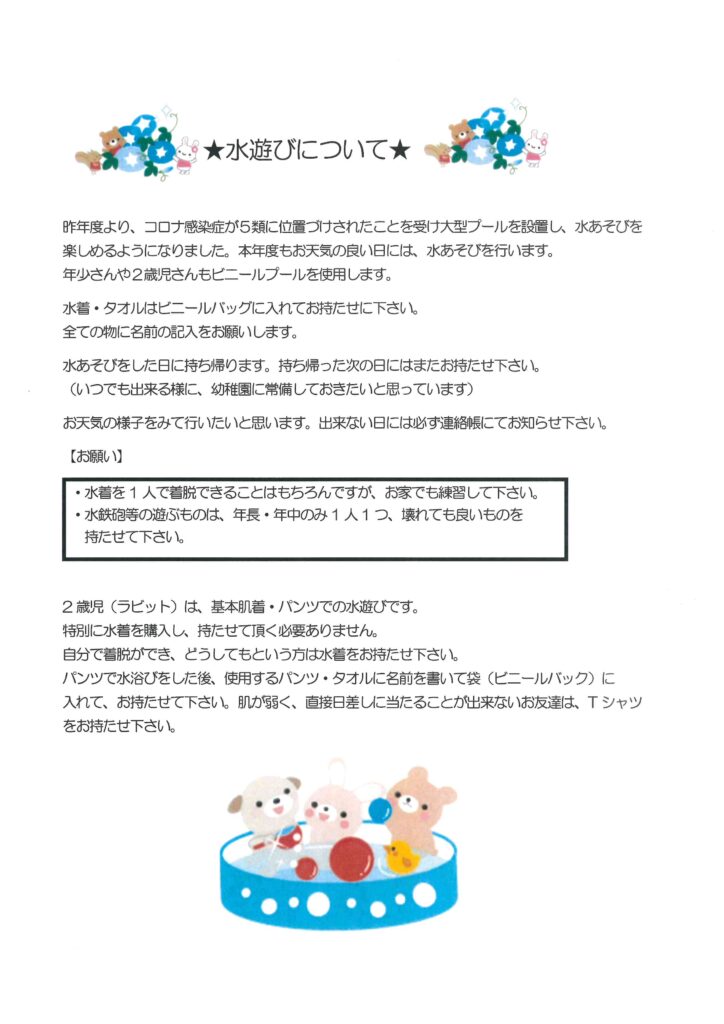 ★水遊びについて★

昨年度より、コロナ感染症が5類に位置づけされたことを受け大型プールを設置し、水あそびを楽しめるようになりました。本年度もお天気の良い日には、水あそびを行います。
年少さんや2歳児さんもビニールプールを使用します。

水着・タオルはビニールバッグに入れてお持たせに下さい。
全ての物に名前の記入をお願いします。

水あそびをした日に持ち帰ります。持ち帰った次の日にはまたお持たせ下さい。
（いつでも出来る様に、幼稚園に常備しておきたいと思っています）

お天気の様子をみて行いたいと思います。出来ない日には必ず連絡帳にてお知らせ下さい。

【お願い】

・水着を1人で着脱できることはもちろんですが、お家でも練習して下さい。
・水鉄砲等の遊ぶものは、年長・年中のみ1人1つ、壊れても良いものを持たせて下さい。

2歳児（ラビット）は、基本肌着・パンツでの水遊びです。
特別に水着を購入し、持たせて頂く必要ありません。
自分で着脱ができ、どうしてもという方は水着をお持たせ下さい。
パンツで水浴びをした後、使用するパンツ・タオルに名前を書いて袋（ビニールバック）に入れて、お持たせて下さい。肌が弱く、直接日差しに当たることが出来ないお友達は、Tシャツをお持たせ下さい。